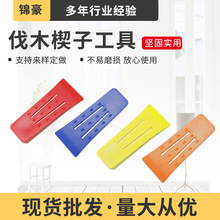 锦豪

多年行业经验

伐木楔子工具

坚固实用

• 支持来样定做 • 不易磨损 放心使用

现货批发·量大从优